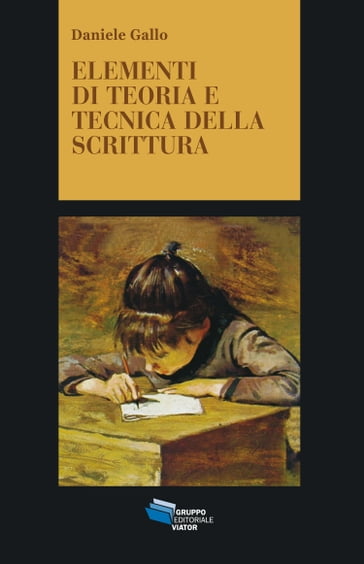 Daniele Gallo

ELEMENTI DI TEORIA E TECNICA DELLA SCRITTURA

GRUPPO EDITORIALE VIATOR